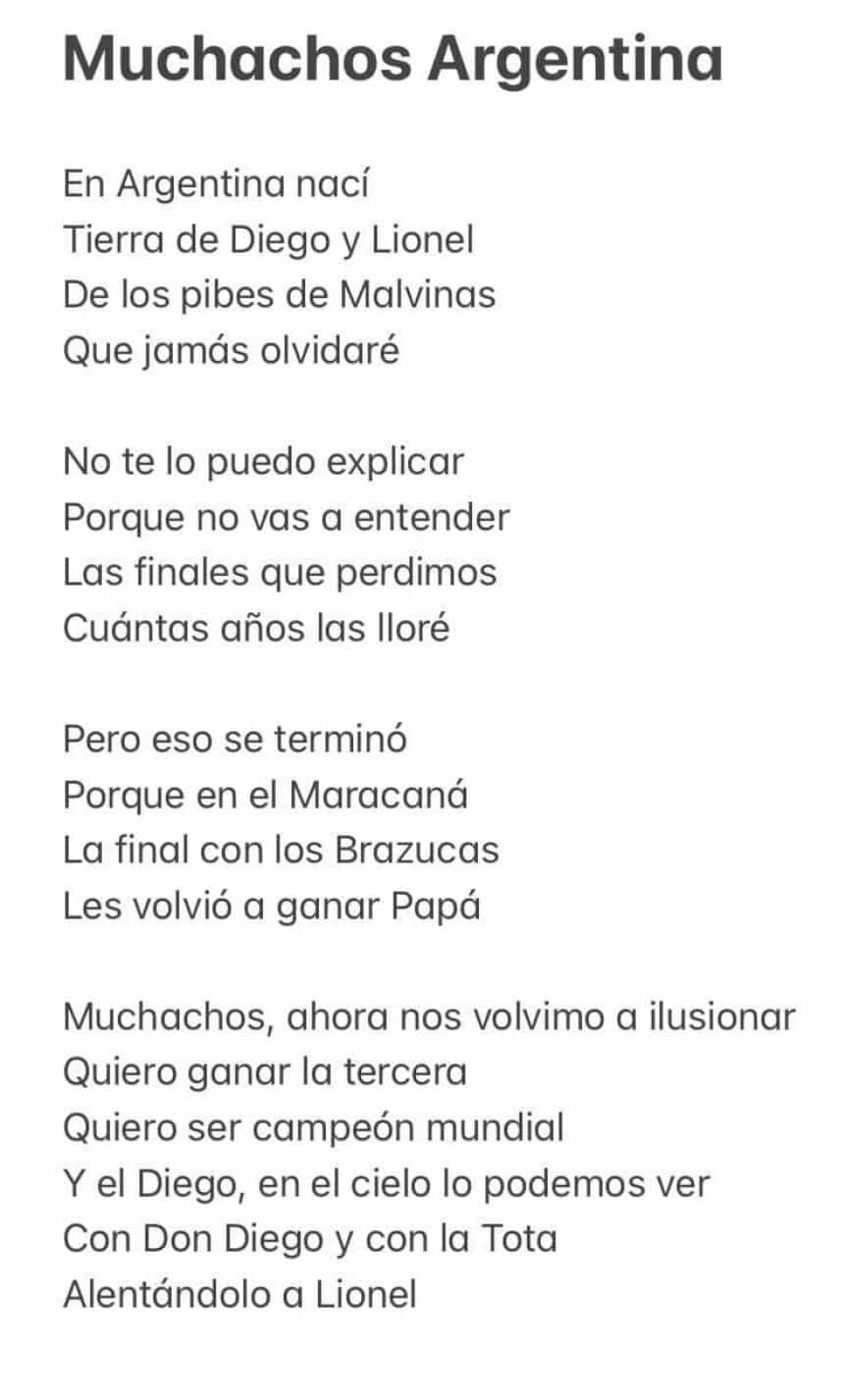 Muchachos Argentina

En Argentina nací
Tierra de Diego y Lionel
De los pibes de Malvinas
Que jamás olvidaré

No te lo puedo explicar
Porque no vas a entender
Las finales que perdimos
Cuántas años las lloré

Pero eso se terminó
Porque en el Maracaná
La final con los Brazucas
Les volvió a ganar Papá

Muchachos, ahora nos volvimo a ilusionar
Quiero ganar la tercera
Quiero ser campeón mundial
Y el Diego, en el cielo lo podemos ver
Con Don Diego y con la Tota
Alentándolo a Lionel